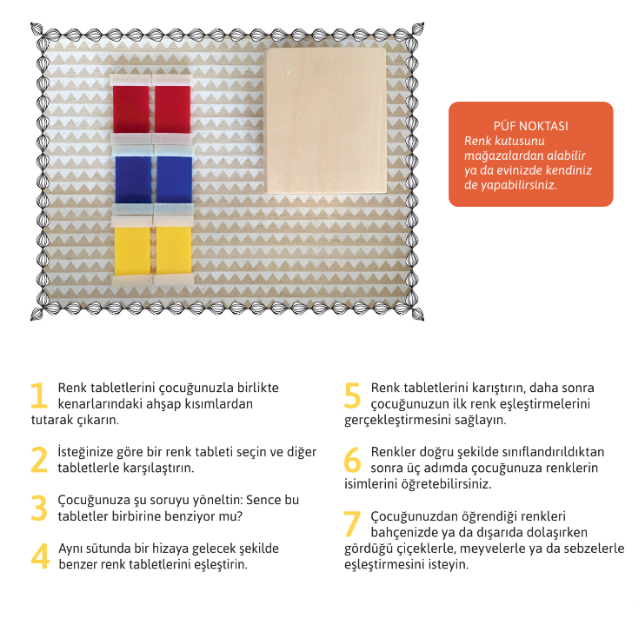 PÜF NOKTASI
Renk kutusunu mağazalardan alabilir ya da evinizde kendiniz de yapabilirsiniz.

1 Renk tabletlerini çocuğunuzla birlikte kenarlarındaki ahşap kısımlardan tutarak çıkarın.

2 İsteğinize göre bir renk tableti seçin ve diğer tabletlerle karşılaştırın.

3 Çocuğunuza şu soruyu yöneltin: Sence bu tabletler birbirine benziyor mu?

4 Aynı sütunda bir hizaya gelecek şekilde benzer renk tabletlerini eşleştirin.

5 Renk tabletlerini karıştırın, daha sonra çocuğunuzun ilk renk eşleştirmelerini gerçekleştirmesini sağlayın.

6 Renkler doğru şekilde sınıflandırıldıktan sonra üç adımda çocuğunuza renklerin isimlerini öğretebilirsiniz.

7 Çocuğunuzdan öğrendiği renkleri bahçenizde ya da dışarıda dolaşırken gördüğü çiçeklerle, meyvelerle ya da sebzelerle eşleştirmesini isteyin.